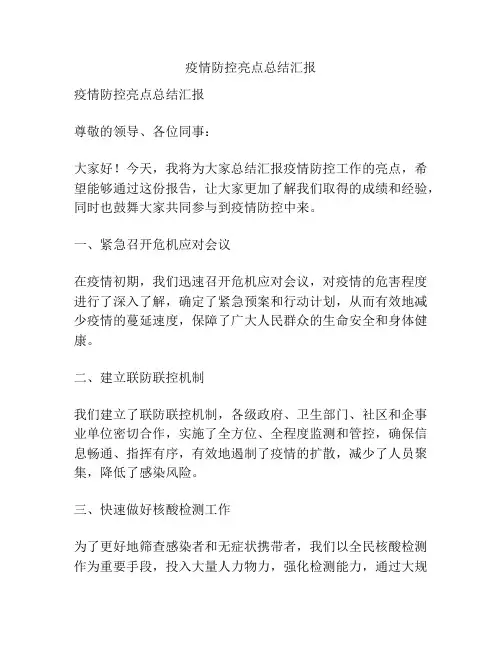 疫情防控亮点总结汇报

疫情防控亮点总结汇报

尊敬的领导、各位同事：

大家好！今天，我将为大家总结汇报疫情防控工作的亮点，希望能够通过这份报告，让大家更加了解我们取得的成绩和经验，同时也鼓舞大家共同参与到疫情防控中来。

一、紧急召开危机应对会议

在疫情初期，我们迅速召开危机应对会议，对疫情的危害程度进行了深入了解，确定了紧急预案和行动计划，从而有效地减少疫情的蔓延速度，保障了广大人民群众的生命安全和身体健康。

二、建立联防联控机制

我们建立了联防联控机制，各级政府、卫生部门、社区和企事业单位密切合作，实施了全方位、全程度监测和管控，确保信息畅通、指挥有序，有效地遏制了疫情的扩散，减少了人员聚集，降低了感染风险。

三、快速做好核酸检测工作

为了更好地筛查感染者和无症状携带者，我们以全民核酸检测作为重要手段，投入大量人力物力，强化检测能力，通过大规